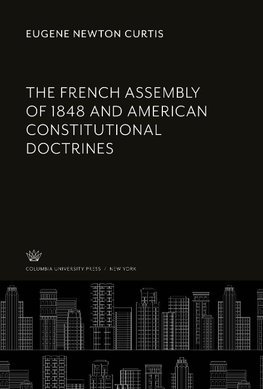 EUGENE NEWTON CURTIS

THE FRENCH ASSEMBLY OF 1848 AND AMERICAN CONSTITUTIONAL DOCTRINES

COLUMBIA UNIVERSITY PRESS / NEW YORK